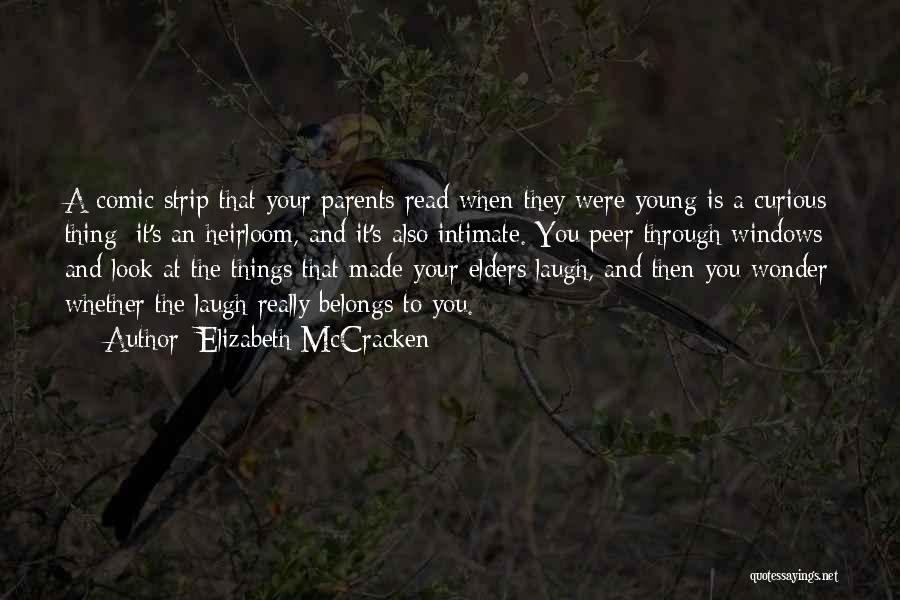 A comic strip that your parents read when they were young is a curious thing: it's an heirloom, and it's also intimate. You peer through windows and look at the things that made your elders laugh, and then you wonder whether the laugh really belongs to you.

Author: Elizabeth McCracken

quotessayings.net